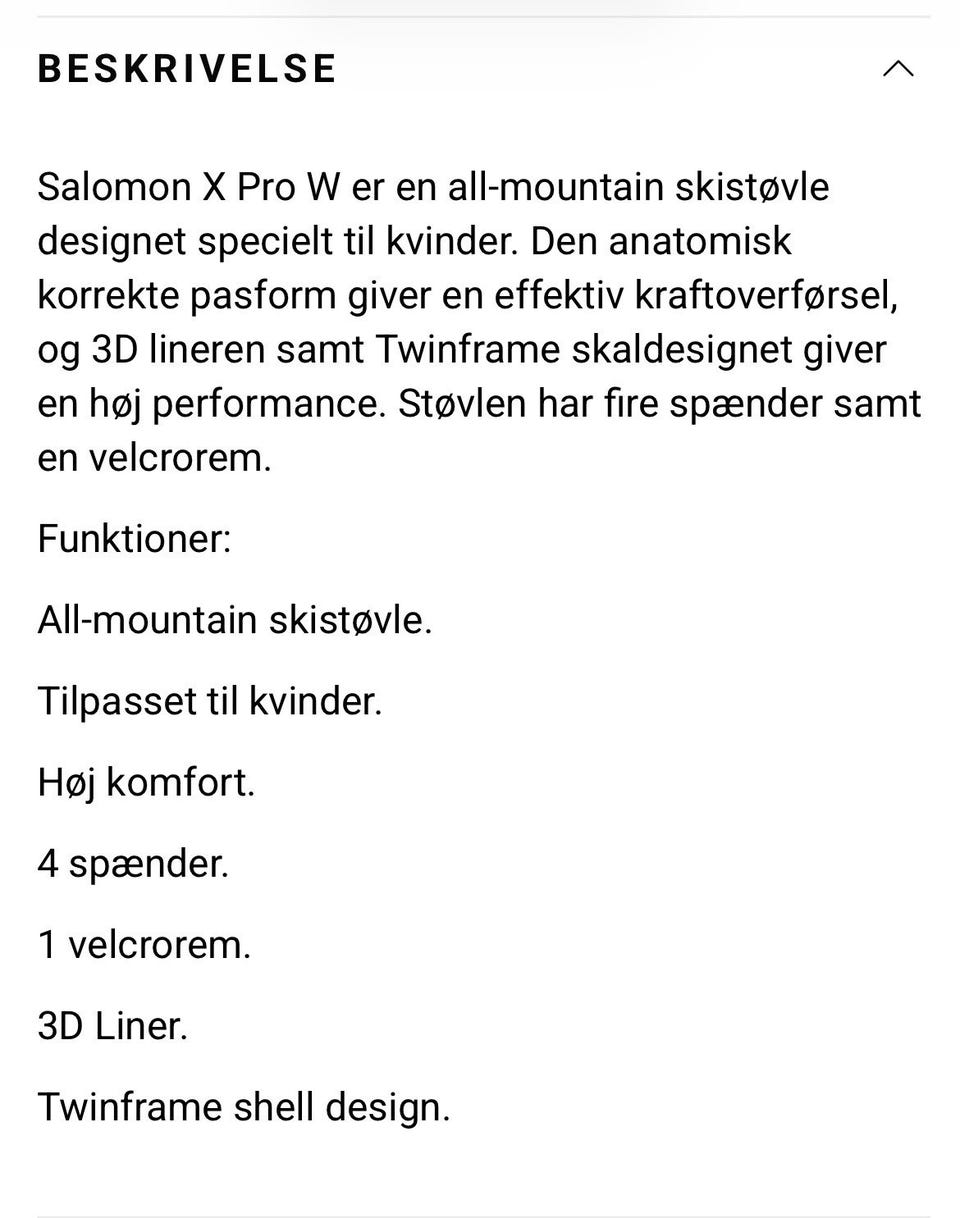 BESKRIVELSE

Salomon X Pro W er en all-mountain skistøvle designet specielt til kvinder. Den anatomisk korrekte pasform giver en effektiv kraftoverførsel, og 3D lineren samt Twinframe skaldesignet giver en høj performance. Støvlen har fire spænder samt en velcrorem.

Funktioner:

All-mountain skistøvle.

Tilpasset til kvinder.

Høj komfort.

4 spænder.

1 velcrorem.

3D Liner.

Twinframe shell design.